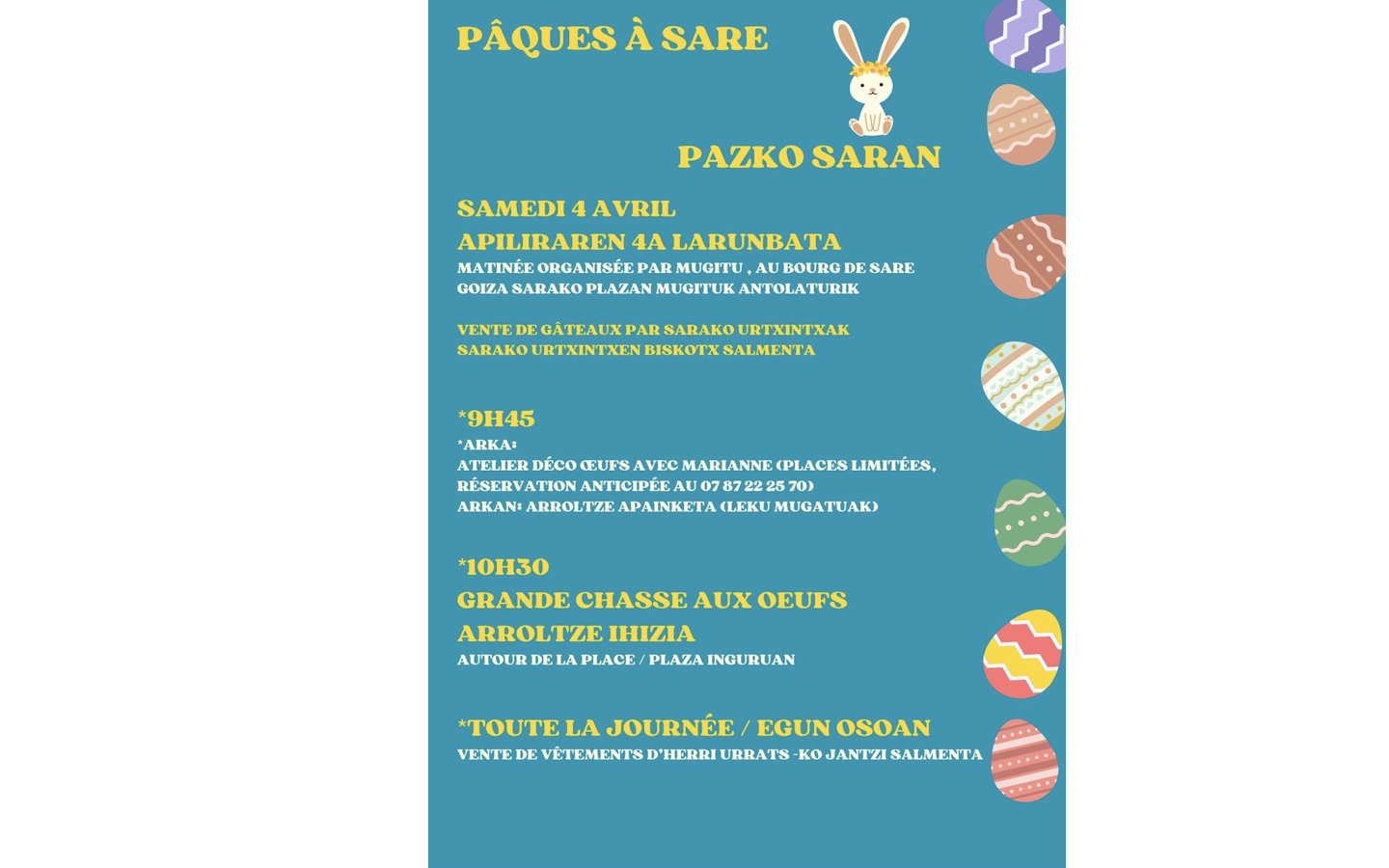 PÂQUES À SARE

PAZKO SARAN

SAMEDI 4 AVRIL
APILIRAREN 4A LARUNBATA
MATINÉE ORGANISÉE PAR MUGITU , AU BOURG DE SARE
GOIZA SARAKO PLAZAN MUGITUK ANTOLATURIK

VENTE DE GÂTEAUX PAR SARAKO URTXINTXAK
SARAKO URTXINTXEN BISKOTX SALMENTA

*9H45
*ARKA:
ATELIER DÉCO ŒUFS AVEC MARIANNE (PLACES LIMITÉES, RÉSERVATION ANTICIPÉE AU 07 87 22 25 70)
ARKAN: ARROLTZE APAINKETA (LEKU MUGATUAK)

*10H30
GRANDE CHASSE AUX OEUFS
ARROLTZE IHIZIA
AUTOUR DE LA PLACE / PLAZA INGURUAN

*TOUTE LA JOURNÉE / EGUN OSOAN
VENTE DE VÊTEMENTS D'HERRI URRATS -KO JANTZI SALMENTA